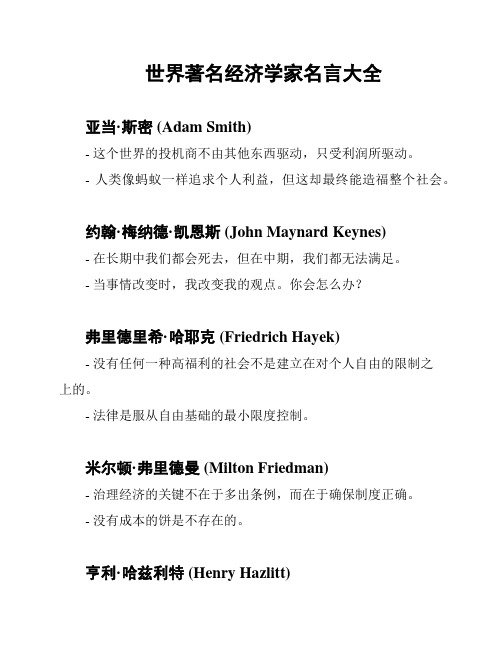 世界著名经济学家名言大全

亚当·斯密 (Adam Smith)

- 这个世界的投机商不由其他东西驱动，只受利润所驱动。

- 人类像蚂蚁一样追求个人利益，但这却最终能造福整个社会。

约翰·梅纳德·凯恩斯 (John Maynard Keynes)

- 在长期中我们都会死去，但在中期，我们都无法满足。

- 当事情改变时，我改变我的观点。你会怎么办？

弗里德里希·哈耶克 (Friedrich Hayek)

- 没有任何一种高福利的社会不是建立在对个人自由的限制之上的。

- 法律是服从自由基础的最小限度控制。

米尔顿·弗里德曼 (Milton Friedman)

- 治理经济的关键不在于多出条例，而在于确保制度正确。

- 没有成本的饼是不存在的。

亨利·哈兹利特 (Henry Hazlitt)